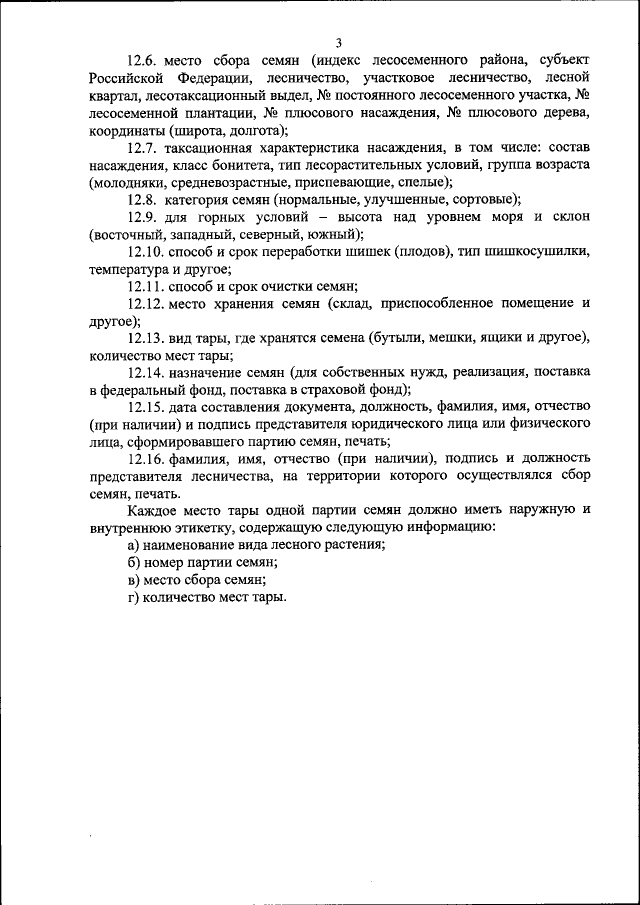 3

12.6. место сбора семян (индекс лесосеменного района, субъект Российской Федерации, лесничество, участковое лесничество, лесной квартал, лесотаксационный выдел, № постоянного лесосеменного участка, № лесосеменной плантации, № плюсового насаждения, № плюсового дерева, координаты (широта, долгота);

12.7. таксационная характеристика насаждения, в том числе: состав насаждения, класс бонитета, тип лесорастительных условий, группа возраста (молодняки, средневозрастные, приспевающие, спелые);

12.8. категория семян (нормальные, улучшенные, сортовые);

12.9. для горных условий – высота над уровнем моря и склон (восточный, западный, северный, южный);

12.10. способ и срок переработки шишек (плодов), тип шишкосушилки, температура и другое;

12.11. способ и срок очистки семян;

12.12. место хранения семян (склад, приспособленное помещение и другое);

12.13. вид тары, где хранятся семена (бутыли, мешки, ящики и другое), количество мест тары;

12.14. назначение семян (для собственных нужд, реализация, поставка в федеральный фонд, поставка в страховой фонд);

12.15. дата составления документа, должность, фамилия, имя, отчество (при наличии) и подпись представителя юридического лица или физического лица, сформировавшего партию семян, печать;

12.16. фамилия, имя, отчество (при наличии), подпись и должность представителя лесничества, на территории которого осуществлялся сбор семян, печать.

Каждое место тары одной партии семян должно иметь наружную и внутреннюю этикетку, содержащую следующую информацию:

а) наименование вида лесного растения;

б) номер партии семян;

в) место сбора семян;

г) количество мест тары.